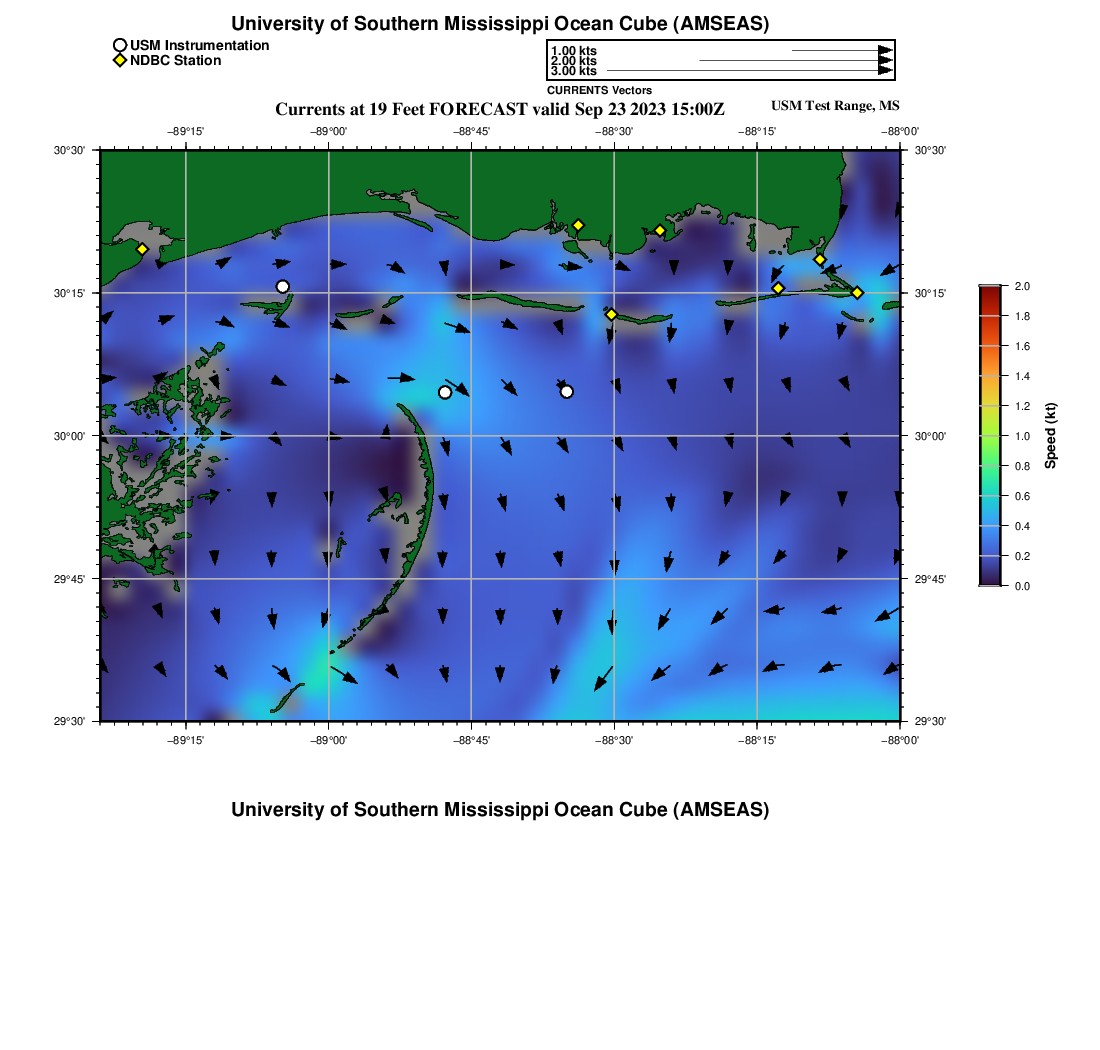 University of Southern Mississippi Ocean Cube (AMSEAS)

USM Instrumentation
NDBC Station

1.00 kts
2.00 kts
3.00 kts
CURRENTS Vectors

Currents at 19 Feet FORECAST valid Sep 23 2023 15:00Z

USM Test Range, MS

−89°15' −89°00' −88°45' −88°30' −88°15' −88°00'

30°30' 30°15' 30°00' 29°45' 29°30'

30°30' 30°15' 30°00' 29°45' 29°30'

−89°15' −89°00' −88°45' −88°30' −88°15' −88°00'

2.0
1.8
1.6
1.4
1.2
1.0
0.8
0.6
0.4
0.2
0.0

Speed (kt)

University of Southern Mississippi Ocean Cube (AMSEAS)